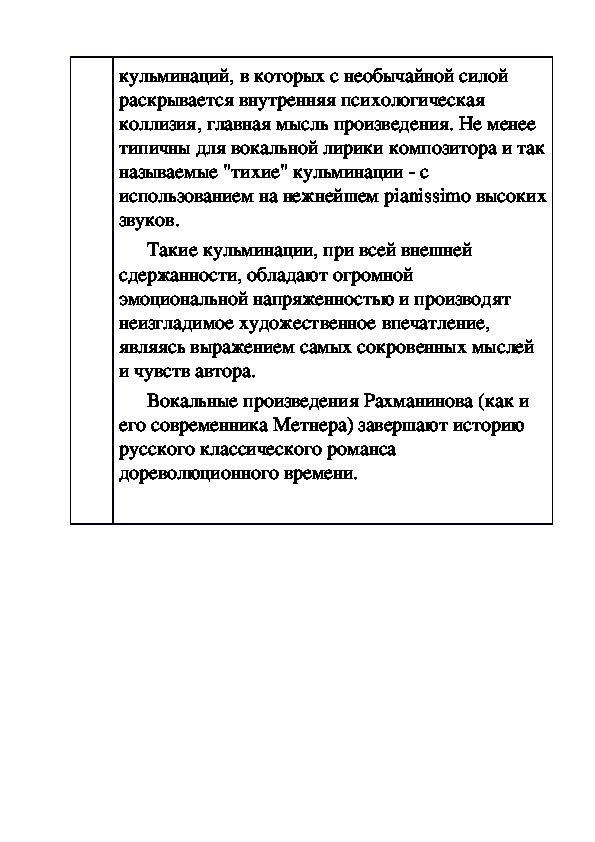 кульминаций, в которых с необычайной силой раскрывается внутренняя психологическая коллизия, главная мысль произведения. Не менее типичны для вокальной лирики композитора и так называемые "тихие" кульминации - с использованием на нежнейшем pianissimo высоких звуков.

Такие кульминации, при всей внешней сдержанности, обладают огромной эмоциональной напряженностью и производят неизгладимое художественное впечатление, являясь выражением самых сокровенных мыслей и чувств автора.

Вокальные произведения Рахманинова (как и его современника Метнера) завершают историю русского классического романса дореволюционного времени.